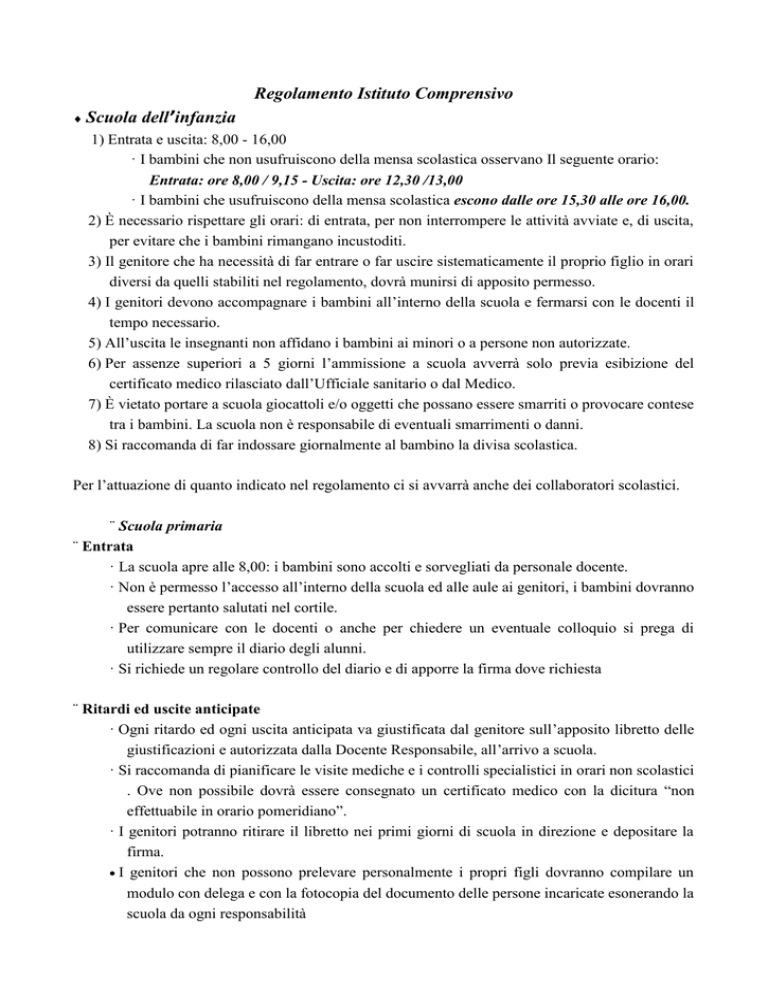 Regolamento Istituto Comprensivo

♦ Scuola dell'infanzia

1) Entrata e uscita: 8,00 - 16,00

· I bambini che non usufruiscono della mensa scolastica osservano Il seguente orario:

Entrata: ore 8,00 / 9,15 - Uscita: ore 12,30 /13,00

· I bambini che usufruiscono della mensa scolastica escono dalle ore 15,30 alle ore 16,00.

2) È necessario rispettare gli orari: di entrata, per non interrompere le attività avviate e, di uscita, per evitare che i bambini rimangano incustoditi.

3) Il genitore che ha necessità di far entrare o far uscire sistematicamente il proprio figlio in orari diversi da quelli stabiliti nel regolamento, dovrà munirsi di apposito permesso.

4) I genitori devono accompagnare i bambini all'interno della scuola e fermarsi con le docenti il tempo necessario.

5) All'uscita le insegnanti non affidano i bambini ai minori o a persone non autorizzate.

6) Per assenze superiori a 5 giorni l'ammissione a scuola avverrà solo previa esibizione del certificato medico rilasciato dall'Ufficiale sanitario o dal Medico.

7) È vietato portare a scuola giocattoli e/o oggetti che possano essere smarriti o provocare contese tra i bambini. La scuola non è responsabile di eventuali smarrimenti o danni.

8) Si raccomanda di far indossare giornalmente al bambino la divisa scolastica.

Per l'attuazione di quanto indicato nel regolamento ci si avvarrà anche dei collaboratori scolastici.

¨ Scuola primaria

¨ Entrata

· La scuola apre alle 8,00: i bambini sono accolti e sorvegliati da personale docente.

· Non è permesso l'accesso all'interno della scuola ed alle aule ai genitori, i bambini dovranno essere pertanto salutati nel cortile.

· Per comunicare con le docenti o anche per chiedere un eventuale colloquio si prega di utilizzare sempre il diario degli alunni.

· Si richiede un regolare controllo del diario e di apporre la firma dove richiesta

¨ Ritardi ed uscite anticipate

· Ogni ritardo ed ogni uscita anticipata va giustificata dal genitore sull'apposito libretto delle giustificazioni e autorizzata dalla Docente Responsabile, all'arrivo a scuola.

· Si raccomanda di pianificare le visite mediche e i controlli specialistici in orari non scolastici . Ove non possibile dovrà essere consegnato un certificato medico con la dicitura "non effettuabile in orario pomeridiano".

· I genitori potranno ritirare il libretto nei primi giorni di scuola in direzione e depositare la firma.

• I genitori che non possono prelevare personalmente i propri figli dovranno compilare un modulo con delega e con la fotocopia del documento delle persone incaricate esonerando la scuola da ogni responsabilità